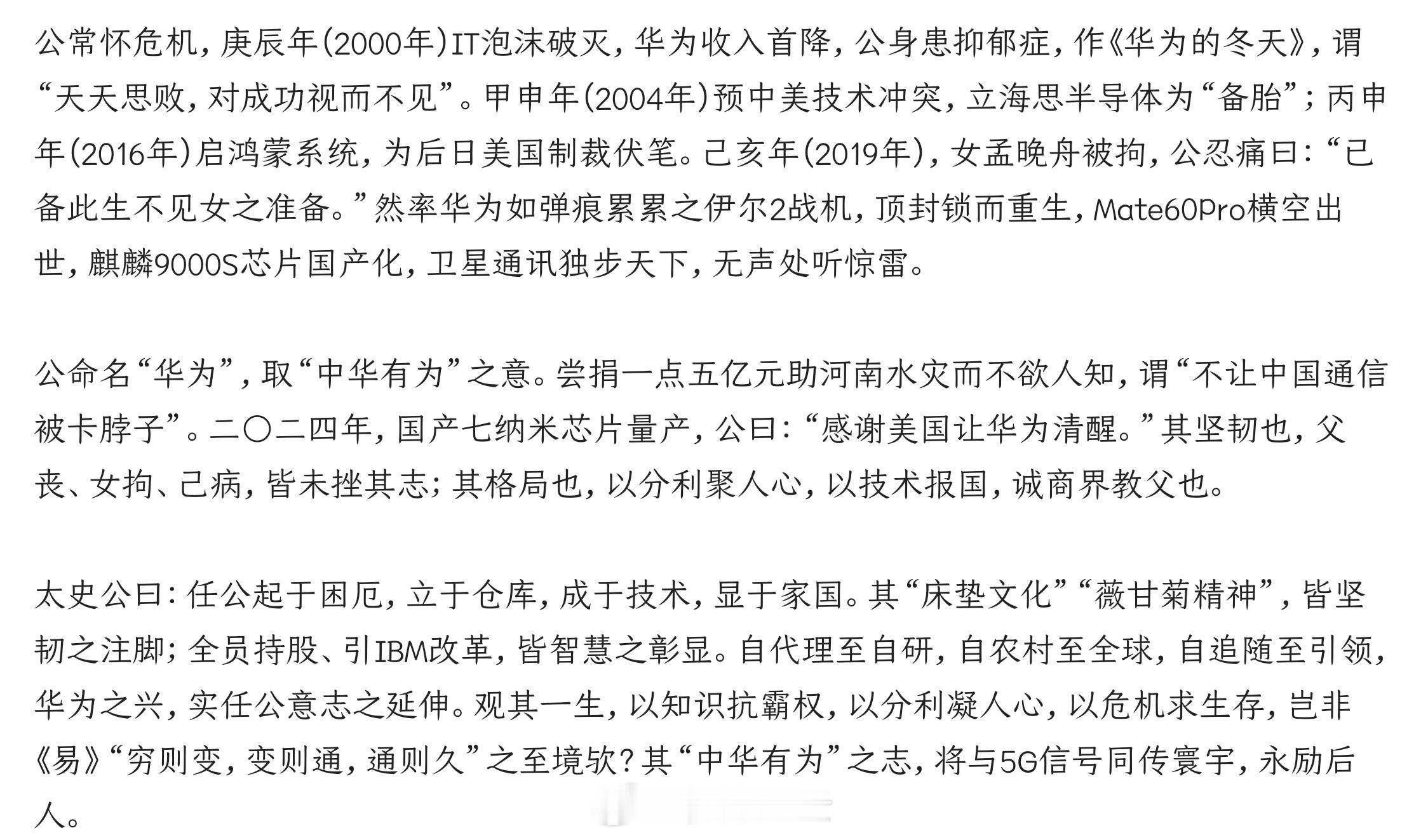 公常怀危机，庚辰年(2000年)IT泡沫破灭，华为收入首降，公身患抑郁症，作《华为的冬天》，谓“天天思败，对成功视而不见”。甲申年(2004年)预中美技术冲突，立海思半导体为“备胎”；丙申年(2016年)启鸿蒙系统，为后日美国制裁伏笔。己亥年(2019年)，女孟晚舟被拘，公忍痛曰：“已备此生不见女之准备。”然率华为如弹痕累累之伊尔2战机，顶封锁而重生，Mate60Pro横空出世，麒麟9000S芯片国产化，卫星通讯独步天下，无声处听惊雷。

公命名“华为”，取“中华有为”之意。尝捐一点五亿元助河南水灾而不欲人知，谓“不让中国通信被卡脖子”。二〇二四年，国产七纳米芯片量产，公曰：“感谢美国让华为清醒。”其坚韧也，父丧、女拘、己病，皆未挫其志；其格局也，以分利聚人心，以技术报国，诚商界教父也。

太史公曰：任公起于困厄，立于仓库，成于技术，显于家国。其“床垫文化”“薇甘菊精神”，皆坚韧之注脚；全员持股、引IBM改革，皆智慧之彰显。自代理至自研，自农村至全球，自追随至引领，华为之兴，实任公意志之延伸。观其一生，以知识抗霸权，以分利凝人心，以危机求生存，岂非《易》“穷则变，变则通，通则久”之至境欤？其“中华有为”之志，将与5G信号同传寰宇，永励后人。